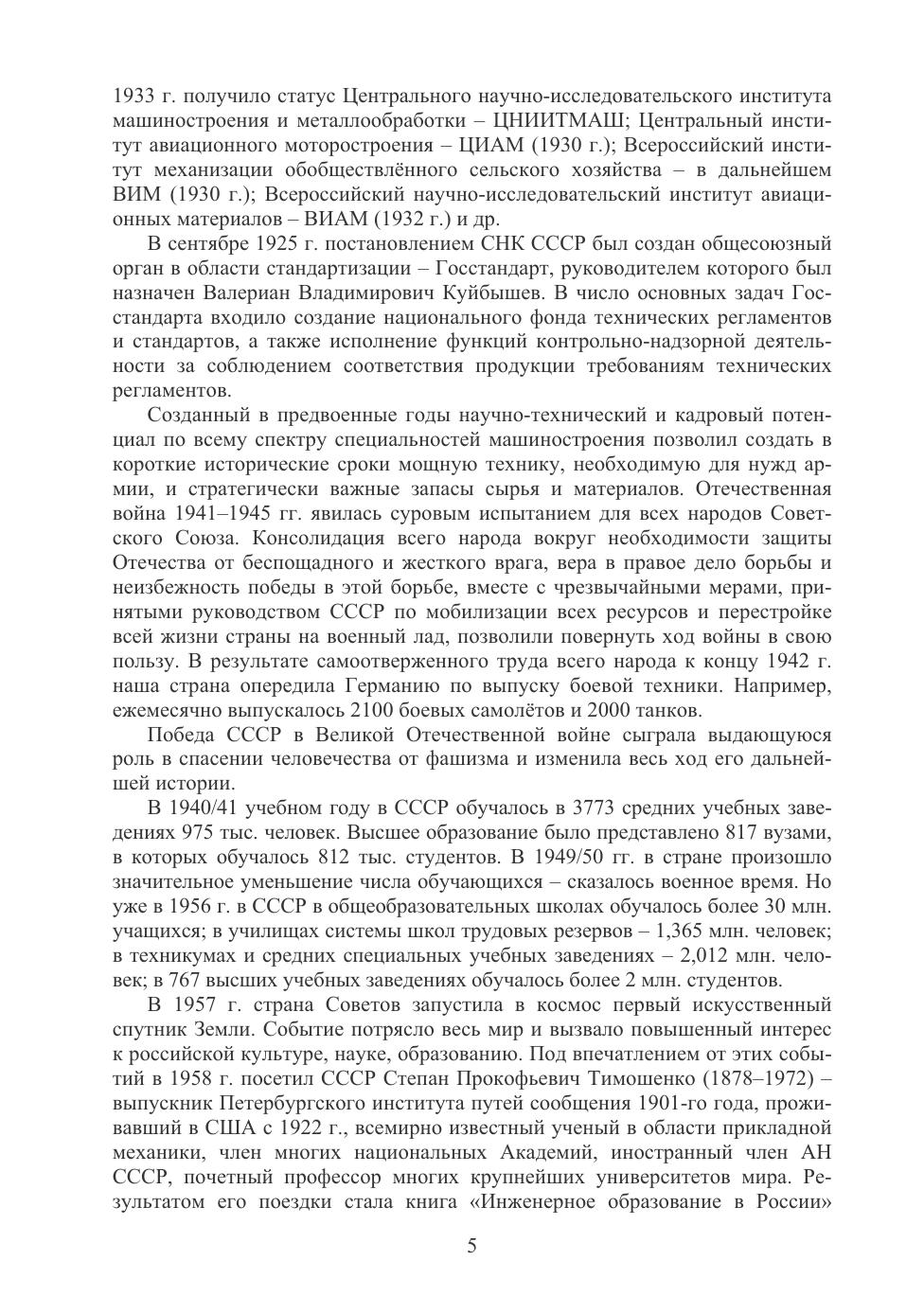 1933 г. получило статус Центрального научно-исследовательского института машиностроения и металлообработки – ЦНИИТМАШ; Центральный институт авиационного моторостроения – ЦИАМ (1930 г.); Всероссийский институт механизации обобществлённого сельского хозяйства – в дальнейшем ВИМ (1930 г.); Всероссийский научно-исследовательский институт авиационных материалов – ВИАМ (1932 г.) и др.

В сентябре 1925 г. постановлением СНК СССР был создан общесоюзный орган в области стандартизации – Госстандарт, руководителем которого был назначен Валериан Владимирович Куйбышев. В число основных задач Госстандарта входило создание национального фонда технических регламентов и стандартов, а также исполнение функций контрольно-надзорной деятельности за соблюдением соответствия продукции требованиям технических регламентов.

Созданный в предвоенные годы научно-технический и кадровый потенциал по всему спектру специальностей машиностроения позволил создать в короткие исторические сроки мощную технику, необходимую для нужд армии, и стратегически важные запасы сырья и материалов. Отечественная война 1941–1945 гг. явилась суровым испытанием для всех народов Советского Союза. Консолидация всего народа вокруг необходимости защиты Отечества от беспощадного и жесткого врага, вера в правое дело борьбы и неизбежность победы в этой борьбе, вместе с чрезвычайными мерами, принятыми руководством СССР по мобилизации всех ресурсов и перестройке всей жизни страны на военный лад, позволили повернуть ход войны в свою пользу. В результате самоотверженного труда всего народа к концу 1942 г. наша страна опередила Германию по выпуску боевой техники. Например, ежемесячно выпускалось 2100 боевых самолётов и 2000 танков.

Победа СССР в Великой Отечественной войне сыграла выдающуюся роль в спасении человечества от фашизма и изменила весь ход его дальнейшей истории.

В 1940/41 учебном году в СССР обучалось в 3773 средних учебных заведениях 975 тыс. человек. Высшее образование было представлено 817 вузами, в которых обучалось 812 тыс. студентов. В 1949/50 гг. в стране произошло значительное уменьшение числа обучающихся – сказалось военное время. Но уже в 1956 г. в СССР в общеобразовательных школах обучалось более 30 млн. учащихся; в училищах системы школ трудовых резервов – 1,365 млн. человек; в техникумах и средних специальных учебных заведениях – 2,012 млн. человек; в 767 высших учебных заведениях обучалось более 2 млн. студентов.

В 1957 г. страна Советов запустила в космос первый искусственный спутник Земли. Событие потрясло весь мир и вызвало повышенный интерес к российской культуре, науке, образованию. Под впечатлением от этих событий в 1958 г. посетил СССР Степан Прокофьевич Тимошенко (1878–1972) – выпускник Петербургского института путей сообщения 1901-го года, проживавший в США с 1922 г., всемирно известный ученый в области прикладной механики, член многих национальных Академий, иностранный член АН СССР, почетный профессор многих крупнейших университетов мира. Результатом его поездки стала книга «Инженерное образование в России»

5